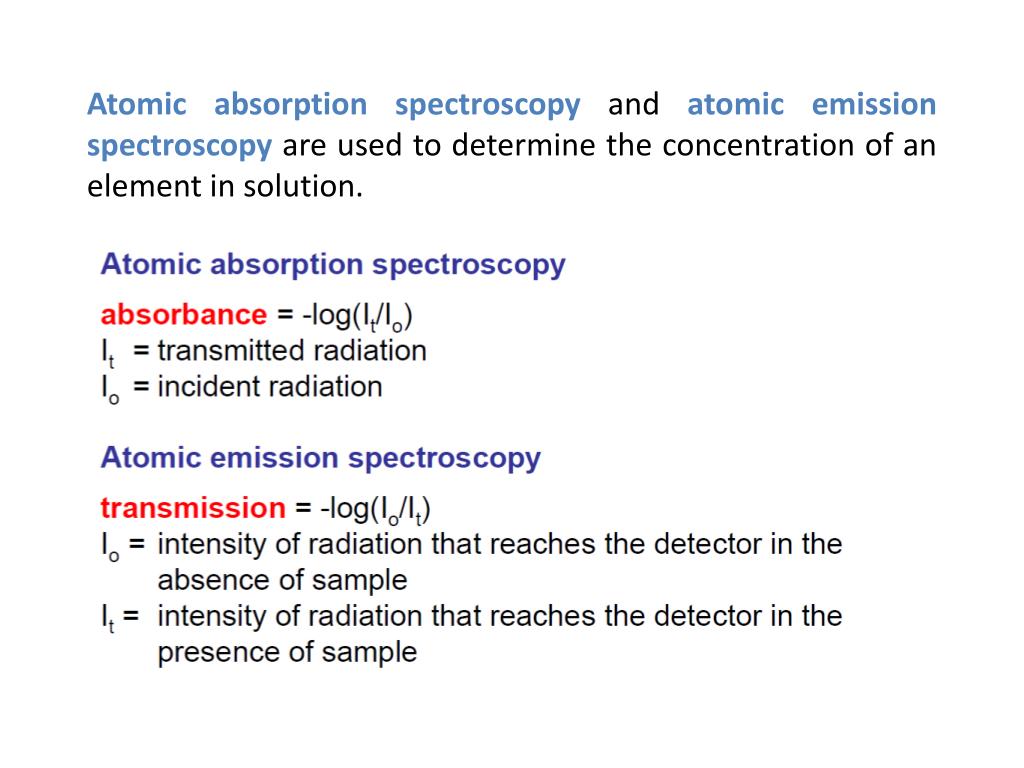 Atomic absorption spectroscopy and atomic emission spectroscopy are used to determine the concentration of an element in solution.

Atomic absorption spectroscopy

absorbance = $-\log(I_t/I_o)$
$I_t$ = transmitted radiation
$I_o$ = incident radiation

Atomic emission spectroscopy

transmission = $-\log(I_o/I_t)$
$I_o$ = intensity of radiation that reaches the detector in the absence of sample
$I_t$ = intensity of radiation that reaches the detector in the presence of sample